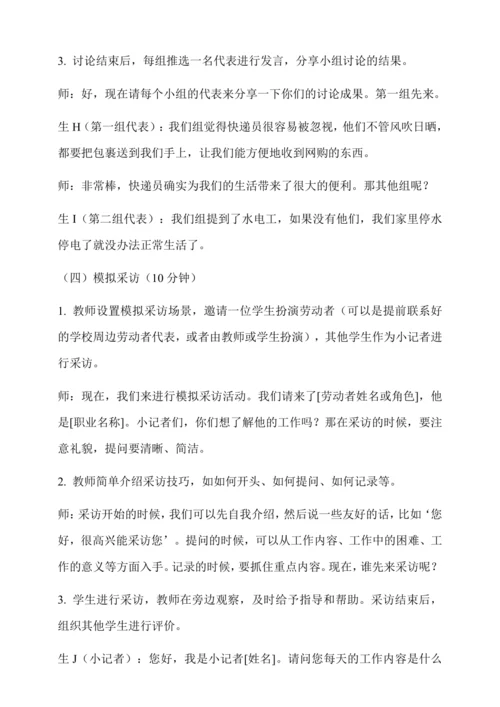 3. 讨论结束后，每组推选一名代表进行发言，分享小组讨论的结果。

师：好，现在请每个小组的代表来分享一下你们的讨论成果。第一组先来。

生 H（第一组代表）：我们组觉得快递员很容易被忽视，他们不管风吹日晒，都要把包裹送到我们手上，让我们能方便地收到网购的东西。

师：非常棒，快递员确实为我们的生活带来了很大的便利。那其他组呢？

生 I（第二组代表）：我们组提到了水电工，如果没有他们，我们家里停水停电了就没办法正常生活了。

（四）模拟采访（10 分钟）

1. 教师设置模拟采访场景，邀请一位学生扮演劳动者（可以是提前联系好的学校周边劳动者代表，或者由教师或学生扮演），其他学生作为小记者进行采访。

师：现在，我们来进行模拟采访活动。我们请来了[劳动者姓名或角色]，他是[职业名称]。小记者们，你们想了解他的工作吗？那在采访的时候，要注意礼貌，提问要清晰、简洁。

2. 教师简单介绍采访技巧，如如何开头、如何提问、如何记录等。

师：采访开始的时候，我们可以先自我介绍，然后说一些友好的话，比如‘您好，很高兴能采访您’。提问的时候，可以从工作内容、工作中的困难、工作的意义等方面入手。记录的时候，要抓住重点内容。现在，谁先来采访呢？

3. 学生进行采访，教师在旁边观察，及时给予指导和帮助。采访结束后，组织其他学生进行评价。

生 J（小记者）：您好，我是小记者[姓名]。请问您每天的工作内容是什么